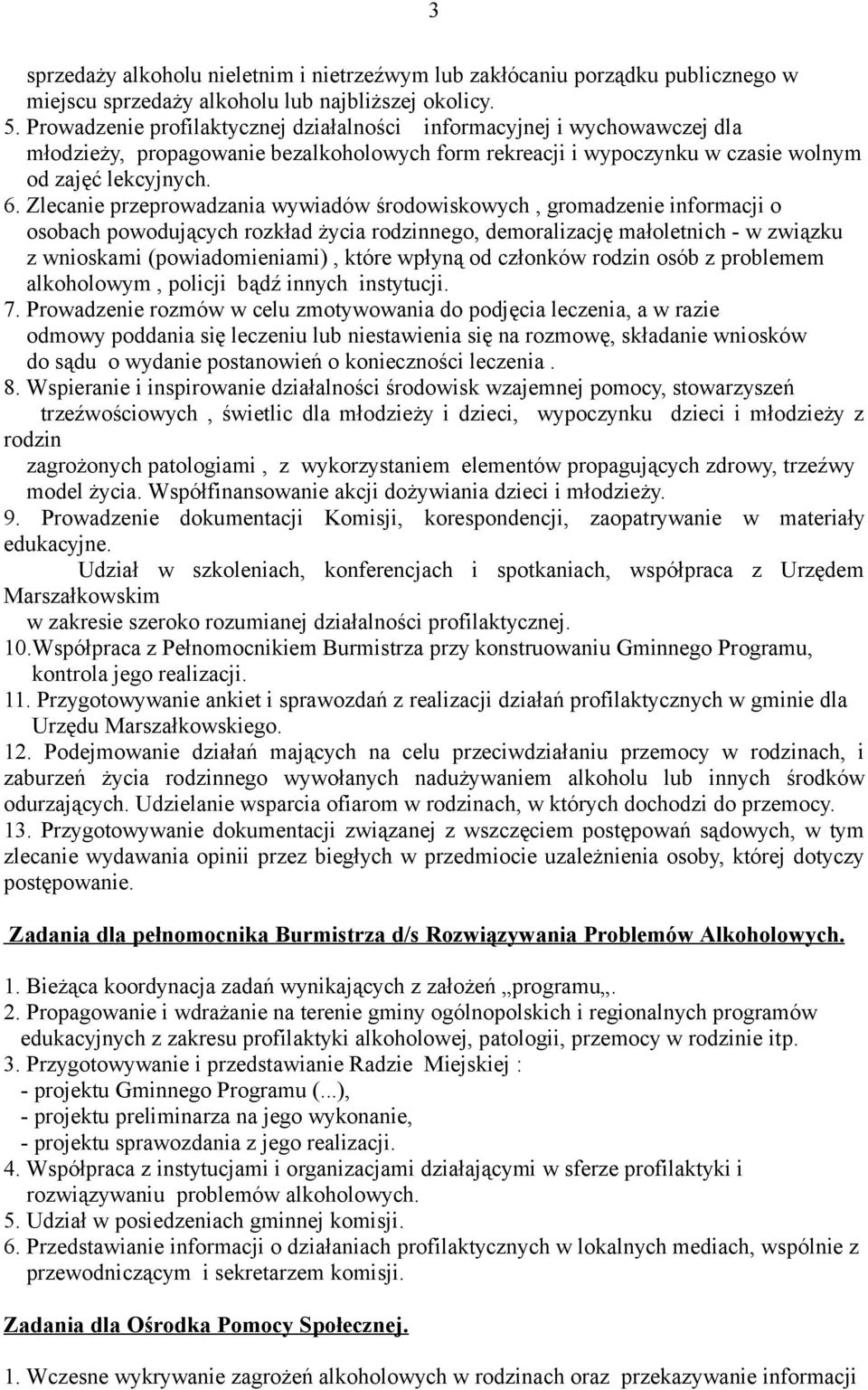 3

sprzedaży alkoholu nieletnim i nietrzeźwym lub zakłócaniu porządku publicznego w miejscu sprzedaży alkoholu lub najbliższej okolicy.
5. Prowadzenie profilaktycznej działalności informacyjnej i wychowawczej dla młodzieży, propagowanie bezalkoholowych form rekreacji i wypoczynku w czasie wolnym od zajęć lekcyjnych.
6. Zlecanie przeprowadzania wywiadów środowiskowych , gromadzenie informacji o osobach powodujących rozkład życia rodzinnego, demoralizację małoletnich - w związku z wnioskami (powiadomieniami) , które wpłyną od członków rodzin osób z problemem alkoholowym , policji bądź innych instytucji.
7. Prowadzenie rozmów w celu zmotywowania do podjęcia leczenia, a w razie odmowy poddania się leczeniu lub niestawienia się na rozmowę, składanie wniosków do sądu o wydanie postanowień o konieczności leczenia .
8. Wspieranie i inspirowanie działalności środowisk wzajemnej pomocy, stowarzyszeń trzeźwościowych , świetlic dla młodzieży i dzieci, wypoczynku dzieci i młodzieży z rodzin
zagrożonych patologiami , z wykorzystaniem elementów propagujących zdrowy, trzeźwy model życia. Współfinansowanie akcji dożywiania dzieci i młodzieży.
9. Prowadzenie dokumentacji Komisji, korespondencji, zaopatrywanie w materiały edukacyjne.
Udział w szkoleniach, konferencjach i spotkaniach, współpraca z Urzędem Marszałkowskim
w zakresie szeroko rozumianej działalności profilaktycznej.
10.Współpraca z Pełnomocnikiem Burmistrza przy konstruowaniu Gminnego Programu, kontrola jego realizacji.
11. Przygotowywanie ankiet i sprawozdań z realizacji działań profilaktycznych w gminie dla Urzędu Marszałkowskiego.
12. Podejmowanie działań mających na celu przeciwdziałaniu przemocy w rodzinach, i zaburzeń życia rodzinnego wywołanych nadużywaniem alkoholu lub innych środków odurzających. Udzielanie wsparcia ofiarom w rodzinach, w których dochodzi do przemocy.
13. Przygotowywanie dokumentacji związanej z wszczęciem postępowań sądowych, w tym zlecanie wydawania opinii przez biegłych w przedmiocie uzależnienia osoby, której dotyczy postępowanie.

Zadania dla pełnomocnika Burmistrza d/s Rozwiązywania Problemów Alkoholowych.

1. Bieżąca koordynacja zadań wynikających z założeń „programu„.
2. Propagowanie i wdrażanie na terenie gminy ogólnopolskich i regionalnych programów edukacyjnych z zakresu profilaktyki alkoholowej, patologii, przemocy w rodzinie itp.
3. Przygotowywanie i przedstawianie Radzie Miejskiej :
- projektu Gminnego Programu (...),
- projektu preliminarza na jego wykonanie,
- projektu sprawozdania z jego realizacji.
4. Współpraca z instytucjami i organizacjami działającymi w sferze profilaktyki i rozwiązywaniu problemów alkoholowych.
5. Udział w posiedzeniach gminnej komisji.
6. Przedstawianie informacji o działaniach profilaktycznych w lokalnych mediach, wspólnie z przewodniczącym i sekretarzem komisji.

Zadania dla Ośrodka Pomocy Społecznej.

1. Wczesne wykrywanie zagrożeń alkoholowych w rodzinach oraz przekazywanie informacji